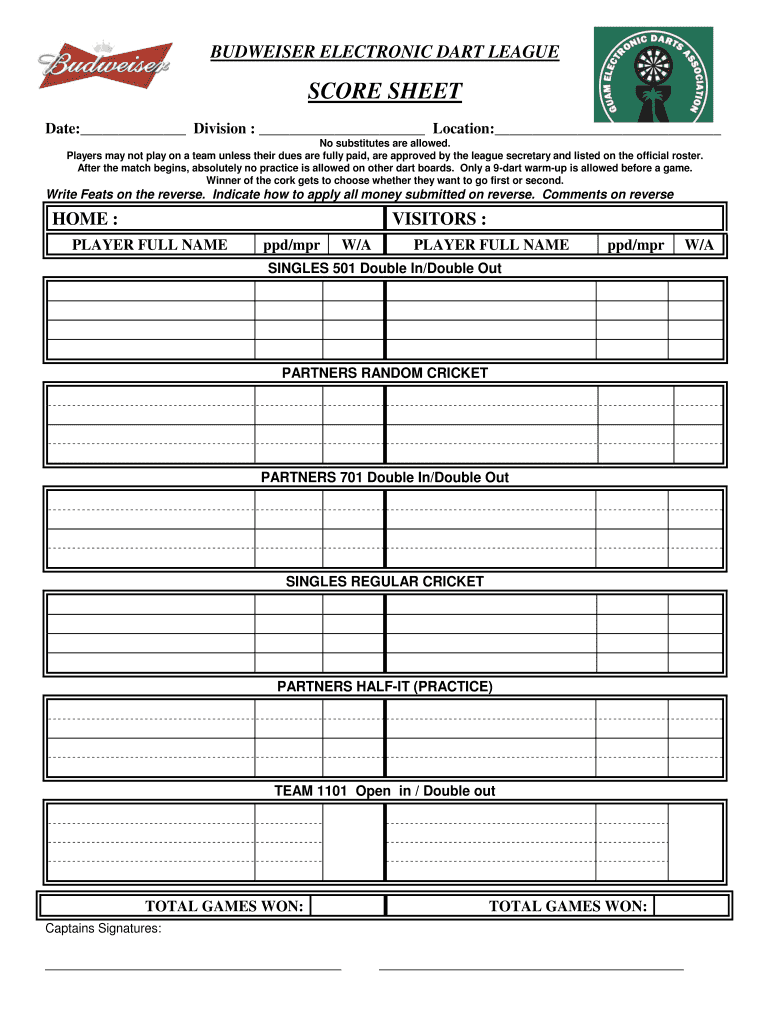 Budweiser

BUDWEISER ELECTRONIC DART LEAGUE

GUAM ELECTRONIC DARTS ASSOCIATION

SCORE SHEET

Date:______________ Division : ______________________ Location:______________________________

No substitutes are allowed.
Players may not play on a team unless their dues are fully paid, are approved by the league secretary and listed on the official roster.
After the match begins, absolutely no practice is allowed on other dart boards. Only a 9-dart warm-up is allowed before a game.
Winner of the cork gets to choose whether they want to go first or second.

Write Feats on the reverse. Indicate how to apply all money submitted on reverse. Comments on reverse

| HOME : | | | VISITORS : | | |
|---|---|---|---|---|---|
| PLAYER FULL NAME | ppd/mpr | W/A | PLAYER FULL NAME | ppd/mpr | W/A |

SINGLES 501 Double In/Double Out

PARTNERS RANDOM CRICKET

PARTNERS 701 Double In/Double Out

SINGLES REGULAR CRICKET

PARTNERS HALF-IT (PRACTICE)

TEAM 1101 Open in / Double out

TOTAL GAMES WON:

TOTAL GAMES WON:

Captains Signatures: